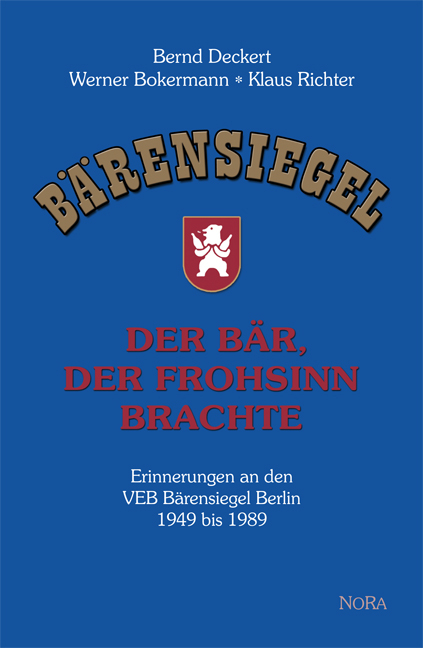 Bernd Deckert
Werner Bokermann * Klaus Richter

BÄRENSIEGEL

DER BÄR, DER FROHSINN BRACHTE

Erinnerungen an den VEB Bärensiegel Berlin 1949 bis 1989

NORA